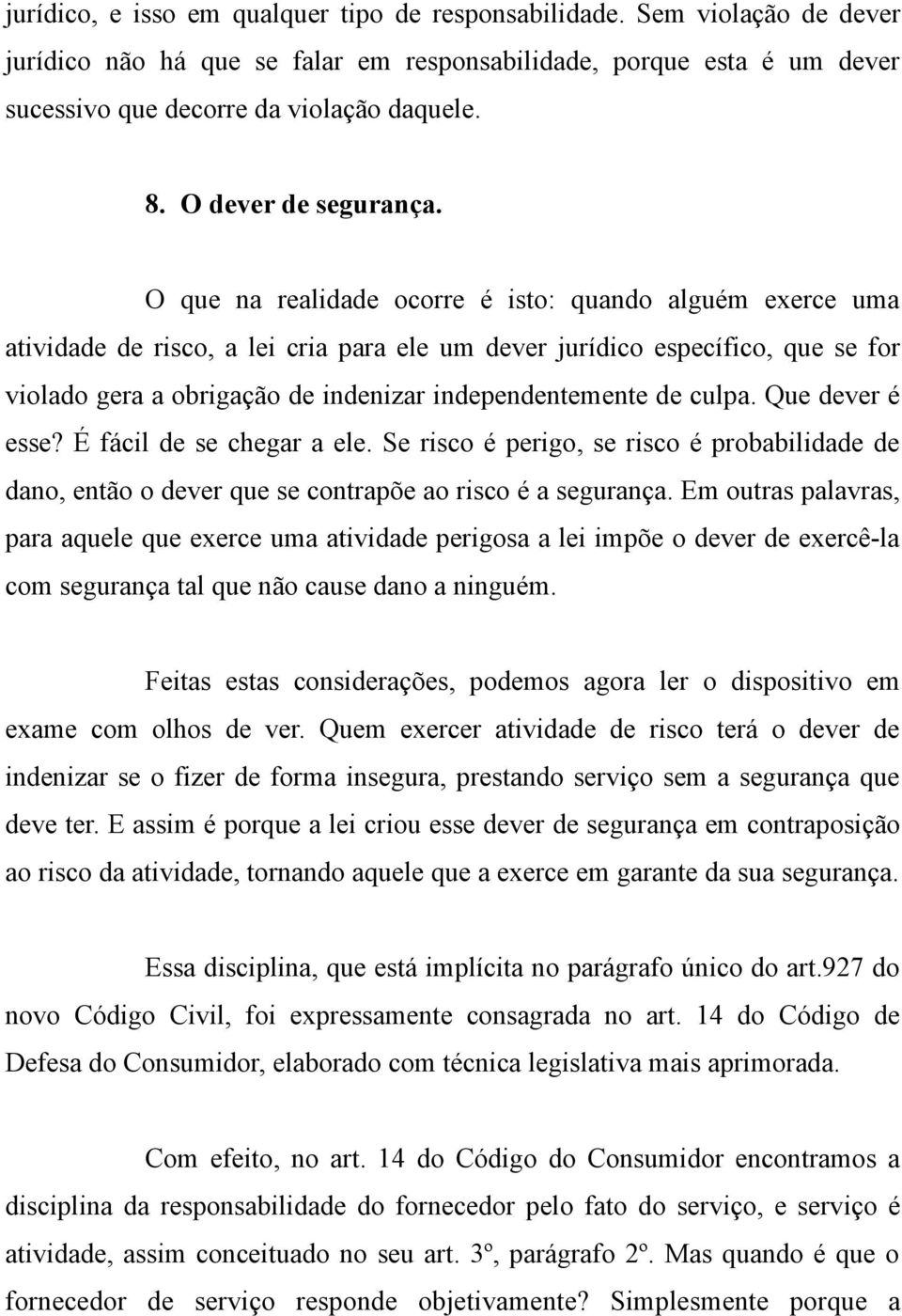 jurídico, e isso em qualquer tipo de responsabilidade. Sem violação de dever jurídico não há que se falar em responsabilidade, porque esta é um dever sucessivo que decorre da violação daquele.

8. O dever de segurança.

O que na realidade ocorre é isto: quando alguém exerce uma atividade de risco, a lei cria para ele um dever jurídico específico, que se for violado gera a obrigação de indenizar independentemente de culpa. Que dever é esse? É fácil de se chegar a ele. Se risco é perigo, se risco é probabilidade de dano, então o dever que se contrapõe ao risco é a segurança. Em outras palavras, para aquele que exerce uma atividade perigosa a lei impõe o dever de exercê-la com segurança tal que não cause dano a ninguém.

Feitas estas considerações, podemos agora ler o dispositivo em exame com olhos de ver. Quem exercer atividade de risco terá o dever de indenizar se o fizer de forma insegura, prestando serviço sem a segurança que deve ter. E assim é porque a lei criou esse dever de segurança em contraposição ao risco da atividade, tornando aquele que a exerce em garante da sua segurança.

Essa disciplina, que está implícita no parágrafo único do art.927 do novo Código Civil, foi expressamente consagrada no art. 14 do Código de Defesa do Consumidor, elaborado com técnica legislativa mais aprimorada.

Com efeito, no art. 14 do Código do Consumidor encontramos a disciplina da responsabilidade do fornecedor pelo fato do serviço, e serviço é atividade, assim conceituado no seu art. 3º, parágrafo 2º. Mas quando é que o fornecedor de serviço responde objetivamente? Simplesmente porque a